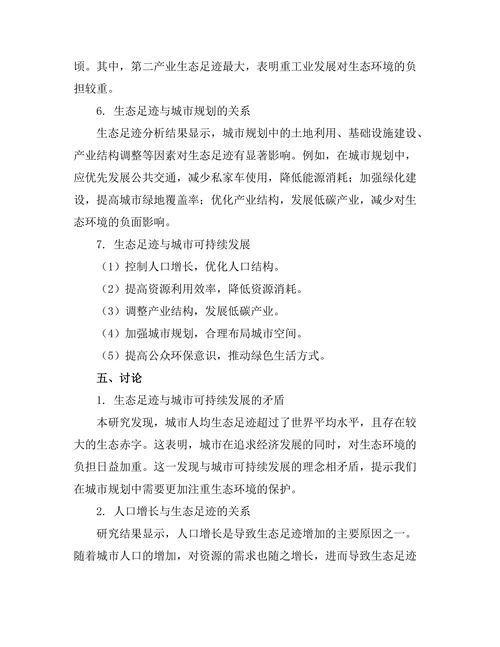 顷。其中，第二产业生态足迹最大，表明重工业发展对生态环境的负担较重。

6. 生态足迹与城市规划的关系

生态足迹分析结果显示，城市规划中的土地利用、基础设施建设、产业结构调整等因素对生态足迹有显著影响。例如，在城市规划中，应优先发展公共交通，减少私家车使用，降低能源消耗；加强绿化建设，提高城市绿地覆盖率；优化产业结构，发展低碳产业，减少对生态环境的负面影响。

7. 生态足迹与城市可持续发展

（1）控制人口增长，优化人口结构。

（2）提高资源利用效率，降低资源消耗。

（3）调整产业结构，发展低碳产业。

（4）加强城市规划，合理布局城市空间。

（5）提高公众环保意识，推动绿色生活方式。

五、讨论

1. 生态足迹与城市可持续发展的矛盾

本研究发现，城市人均生态足迹超过了世界平均水平，且存在较大的生态赤字。这表明，城市在追求经济发展的同时，对生态环境的负担日益加重。这一发现与城市可持续发展的理念相矛盾，提示我们在城市规划中需要更加注重生态环境的保护。

2. 人口增长与生态足迹的关系

研究结果显示，人口增长是导致生态足迹增加的主要原因之一。随着城市人口的增加，对资源的需求也随之增长，进而导致生态足迹